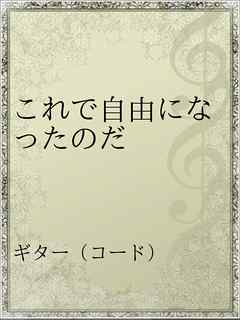 これで自由になったのだ

ギター（コード）